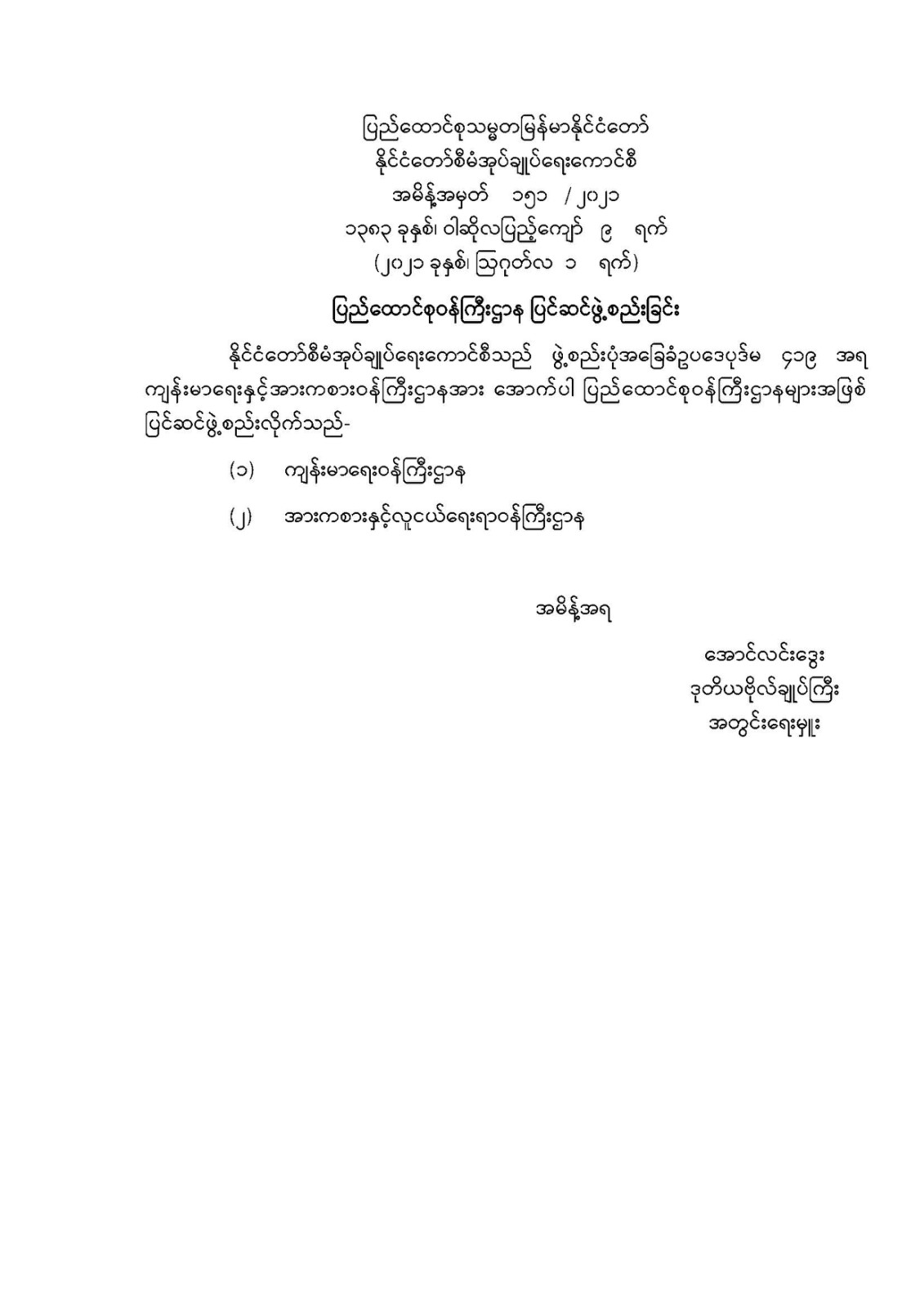 ပြည်ထောင်စုသမ္မတမြန်မာနိုင်ငံတော်
နိုင်ငံတော်စီမံအုပ်ချုပ်ရေးကောင်စီ
အမိန့်အမှတ် ၁၅၁ / ၂၀၂၁
၁၃၈၃ ခုနှစ်၊ ဝါဆိုလပြည့်ကျော် ၉ ရက်
(၂၀၂၁ ခုနှစ်၊ ဩဂုတ်လ ၁ ရက်)

ပြည်ထောင်စုဝန်ကြီးဌာန ပြင်ဆင်ဖွဲ့စည်းခြင်း

နိုင်ငံတော်စီမံအုပ်ချုပ်ရေးကောင်စီသည် ဖွဲ့စည်းပုံအခြေခံဥပဒေပုဒ်မ ၄၁၉ အရ ကျန်းမာရေးနှင့်အားကစားဝန်ကြီးဌာနအား အောက်ပါ ပြည်ထောင်စုဝန်ကြီးဌာနများအဖြစ် ပြင်ဆင်ဖွဲ့စည်းလိုက်သည်-

(၁) ကျန်းမာရေးဝန်ကြီးဌာန

(၂) အားကစားနှင့်လူငယ်ရေးရာဝန်ကြီးဌာန

အမိန့်အရ

အောင်လင်းဒွေး
ဒုတိယဗိုလ်ချုပ်ကြီး
အတွင်းရေးမှူး